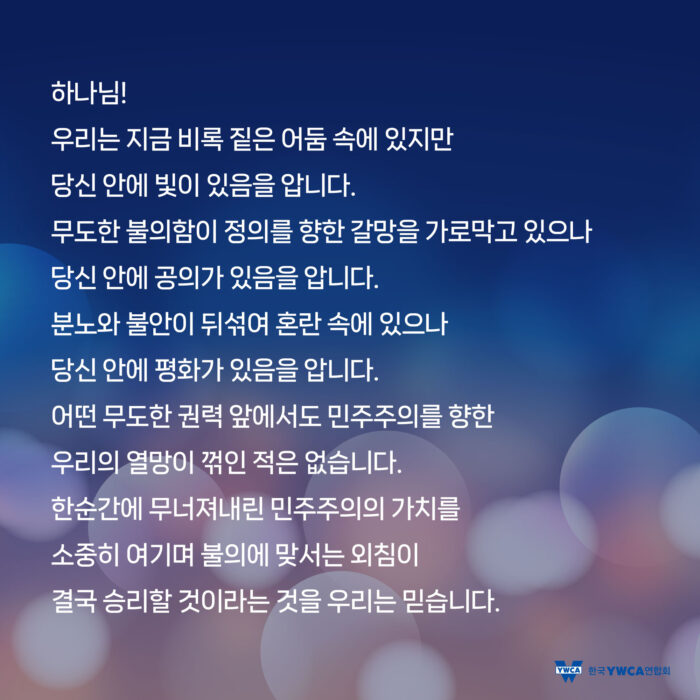 하나님!
우리는 지금 비록 짙은 어둠 속에 있지만
당신 안에 빛이 있음을 압니다.
무도한 불의함이 정의를 향한 갈망을 가로막고 있으나
당신 안에 공의가 있음을 압니다.
분노와 불안이 뒤섞여 혼란 속에 있으나
당신 안에 평화가 있음을 압니다.
어떤 무도한 권력 앞에서도 민주주의를 향한
우리의 열망이 꺾인 적은 없습니다.
한순간에 무너져내린 민주주의의 가치를
소중히 여기며 불의에 맞서는 외침이
결국 승리할 것이라는 것을 우리는 믿습니다.

YWCA 한국YWCA연합회